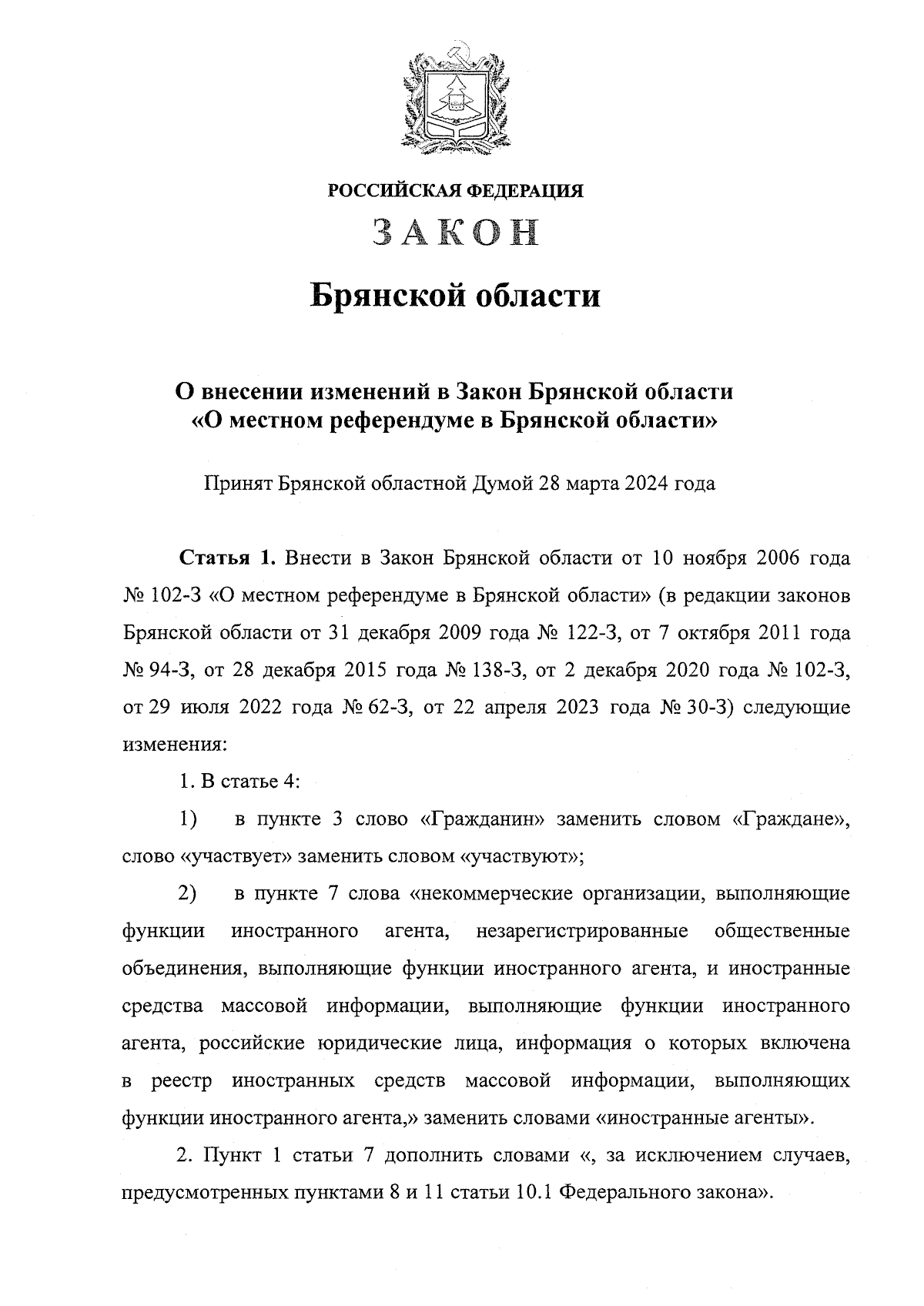 РОССИЙСКАЯ ФЕДЕРАЦИЯ

ЗАКОН

Брянской области

О внесении изменений в Закон Брянской области «О местном референдуме в Брянской области»

Принят Брянской областной Думой 28 марта 2024 года

Статья 1. Внести в Закон Брянской области от 10 ноября 2006 года № 102-З «О местном референдуме в Брянской области» (в редакции законов Брянской области от 31 декабря 2009 года № 122-З, от 7 октября 2011 года № 94-З, от 28 декабря 2015 года № 138-З, от 2 декабря 2020 года № 102-З, от 29 июля 2022 года № 62-З, от 22 апреля 2023 года № 30-З) следующие изменения:

1. В статье 4:

1) в пункте 3 слово «Гражданин» заменить словом «Граждане», слово «участвует» заменить словом «участвуют»;

2) в пункте 7 слова «некоммерческие организации, выполняющие функции иностранного агента, незарегистрированные общественные объединения, выполняющие функции иностранного агента, и иностранные средства массовой информации, выполняющие функции иностранного агента, российские юридические лица, информация о которых включена в реестр иностранных средств массовой информации, выполняющих функции иностранного агента,» заменить словами «иностранные агенты».

2. Пункт 1 статьи 7 дополнить словами «, за исключением случаев, предусмотренных пунктами 8 и 11 статьи 10.1 Федерального закона».